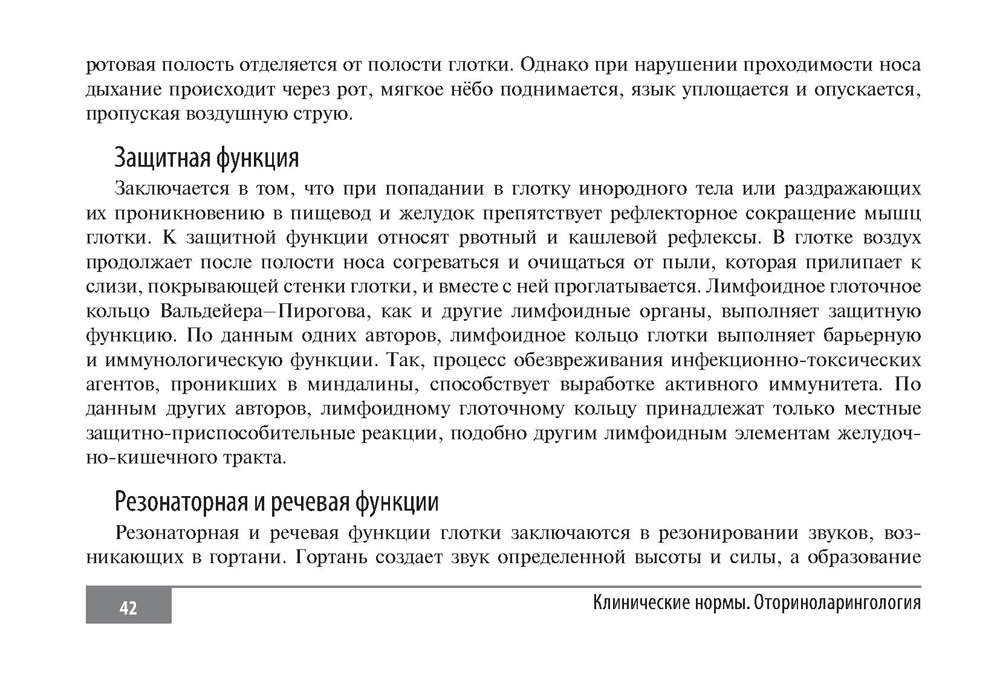 ротовая полость отделяется от полости глотки. Однако при нарушении проходимости носа дыхание происходит через рот, мягкое нёбо поднимается, язык уплощается и опускается, пропуская воздушную струю.

Защитная функция

Заключается в том, что при попадании в глотку инородного тела или раздражающих их проникновению в пищевод и желудок препятствует рефлекторное сокращение мышц глотки. К защитной функции относят рвотный и кашлевой рефлексы. В глотке воздух продолжает после полости носа согреваться и очищаться от пыли, которая прилипает к слизи, покрывающей стенки глотки, и вместе с ней проглатывается. Лимфоидное глоточное кольцо Вальдейера–Пирогова, как и другие лимфоидные органы, выполняет защитную функцию. По данным одних авторов, лимфоидное кольцо глотки выполняет барьерную и иммунологическую функции. Так, процесс обезвреживания инфекционно-токсических агентов, проникших в миндалины, способствует выработке активного иммунитета. По данным других авторов, лимфоидному глоточному кольцу принадлежат только местные защитно-приспособительные реакции, подобно другим лимфоидным элементам желудочно-кишечного тракта.

Резонаторная и речевая функции

Резонаторная и речевая функции глотки заключаются в резонировании звуков, возникающих в гортани. Гортань создает звук определенной высоты и силы, а образование

42

Клинические нормы. Оториноларингология